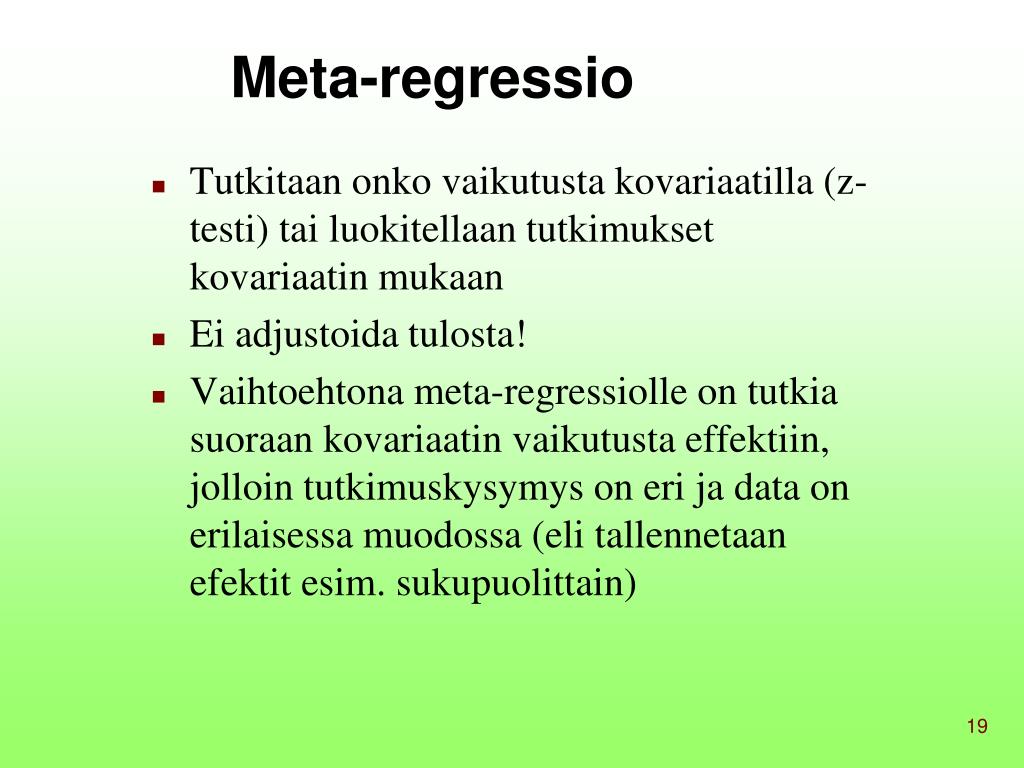 Meta-regressio

- Tutkitaan onko vaikutusta kovariaatilla (z-testi) tai luokitellaan tutkimukset kovariaatin mukaan
- Ei adjustoida tulosta!
- Vaihtoehtona meta-regressiolle on tutkia suoraan kovariaatin vaikutusta effektiin, jolloin tutkimuskysymys on eri ja data on erilaisessa muodossa (eli tallennetaan efektit esim. sukupuolittain)

19